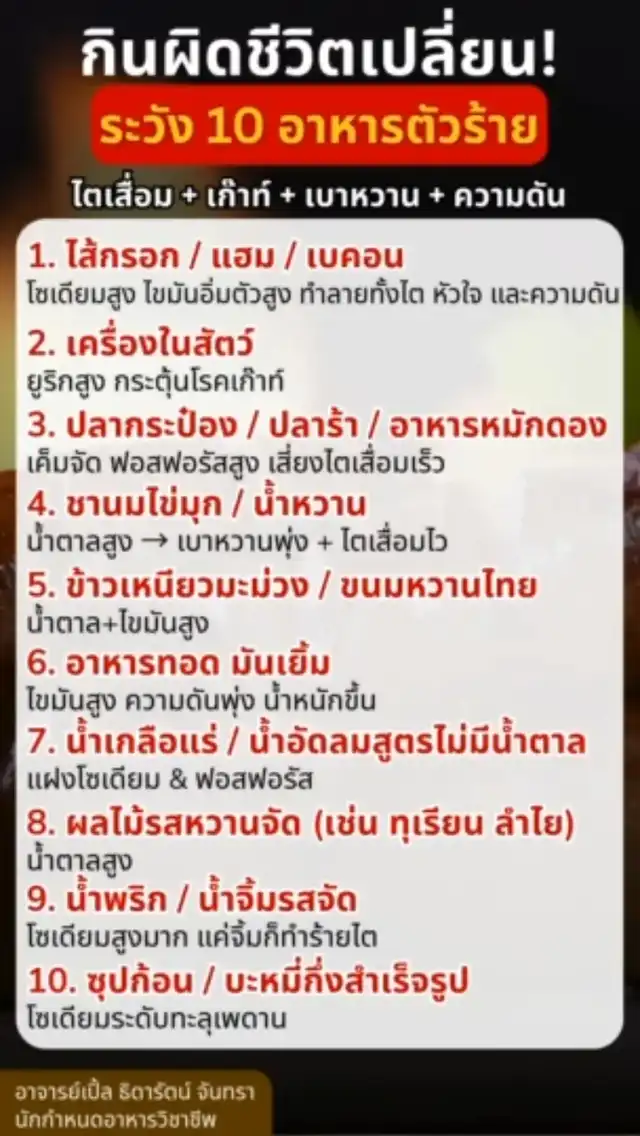 กินผิดชีวิตเปลี่ยน!

ระวัง 10 อาหารตัวร้าย

ไตเสื่อม + เก๊าท์ + เบาหวาน + ความดัน

1. ไส้กรอก / แฮม / เบคอน
โซเดียมสูง ไขมันอิ่มตัวสูง ทำลายทั้งไต หัวใจ และความดัน

2. เครื่องในสัตว์
ยูริกสูง กระตุ้นโรคเก๊าท์

3. ปลากระป๋อง / ปลาร้า / อาหารหมักดอง
เค็มจัด ฟอสฟอรัสสูง เสี่ยงไตเสื่อมเร็ว

4. ชานมไข่มุก / น้ำหวาน
น้ำตาลสูง → เบาหวานพุ่ง + ไตเสื่อมไว

5. ข้าวเหนียวมะม่วง / ขนมหวานไทย
น้ำตาล+ไขมันสูง

6. อาหารทอด มันเยิ้ม
ไขมันสูง ความดันพุ่ง น้ำหนักขึ้น

7. น้ำเกลือแร่ / น้ำอัดลมสูตรไม่มีน้ำตาล
แฝงโซเดียม & ฟอสฟอรัส

8. ผลไม้รสหวานจัด (เช่น ทุเรียน ลำไย)
น้ำตาลสูง

9. น้ำพริก / น้ำจิ้มรสจัด
โซเดียมสูงมาก แค่จิ้มก็ทำร้ายไต

10. ซุปก้อน / บะหมี่กึ่งสำเร็จรูป
โซเดียมระดับทะลุเพดาน

อาจารย์เปิ้ล ธิดารัตน์ จันทรา
นักกำหนดอาหารวิชาชีพ